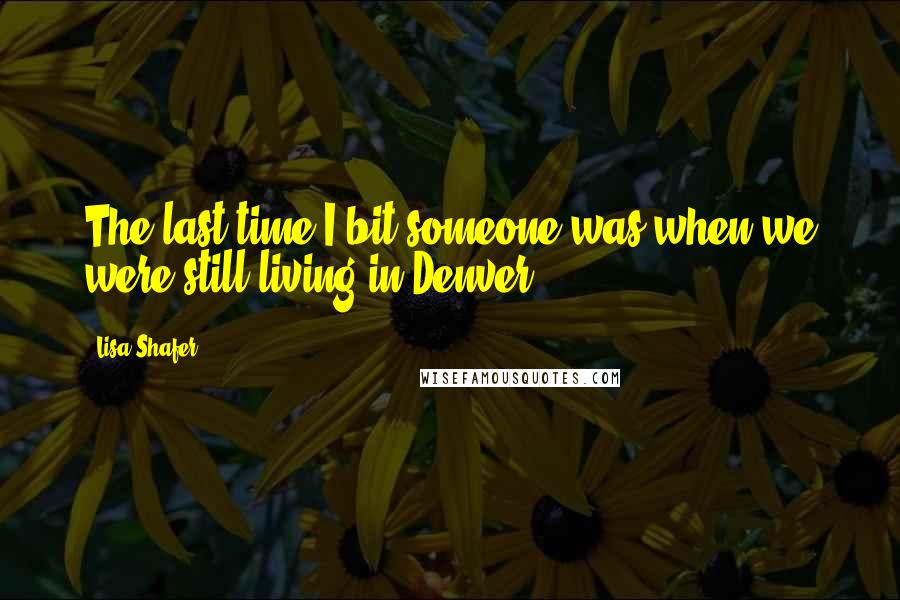 The last time I bit someone was when we were still living in Denver.

Lisa Shafer

WISEFAMOUSQUOTES.COM